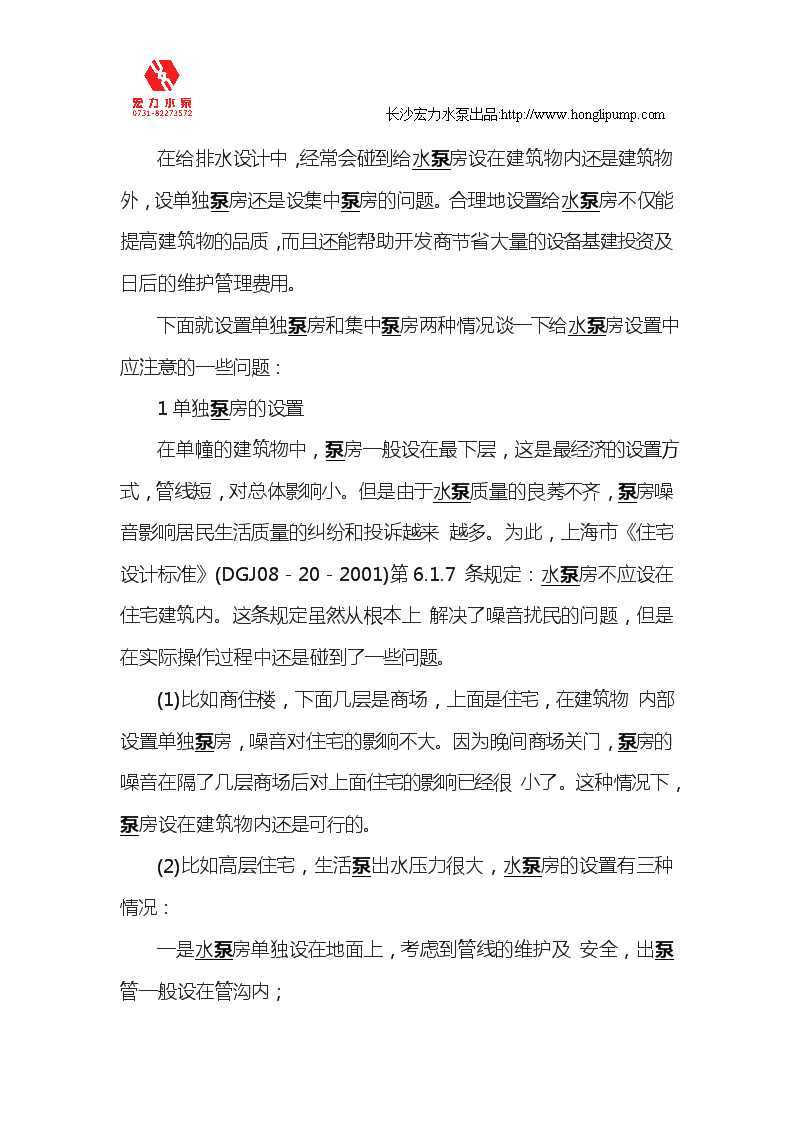 宏力水泵
0731-82273572

长沙宏力水泵出品:http://www.honglipump.com

在给排水设计中，经常会碰到给水泵房设在建筑物内还是建筑物外，设单独泵房还是设集中泵房的问题。合理地设置给水泵房不仅能提高建筑物的品质，而且还能帮助开发商节省大量的设备基建投资及日后的维护管理费用。

下面就设置单独泵房和集中泵房两种情况谈一下给水泵房设置中应注意的一些问题：

1 单独泵房的设置

在单幢的建筑物中，泵房一般设在最下层，这是最经济的设置方式，管线短，对总体影响小。但是由于水泵质量的良莠不齐，泵房噪音影响居民生活质量的纠纷和投诉越来 越多。为此，上海市《住宅设计标准》(DGJ08 - 20 - 2001)第 6.1.7 条规定：水泵房不应设在住宅建筑内。这条规定虽然从根本上 解决了噪音扰民的问题，但是在实际操作过程中还是碰到了一些问题。

(1)比如商住楼，下面几层是商场，上面是住宅，在建筑物 内部设置单独泵房，噪音对住宅的影响不大。因为晚间商场关门，泵房的噪音在隔了几层商场后对上面住宅的影响已经很 小了。这种情况下，泵房设在建筑物内还是可行的。

(2)比如高层住宅，生活泵出水压力很大，水泵房的设置有三种情况：

一是水泵房单独设在地面上，考虑到管线的维护及 安全，出泵管一般设在管沟内；